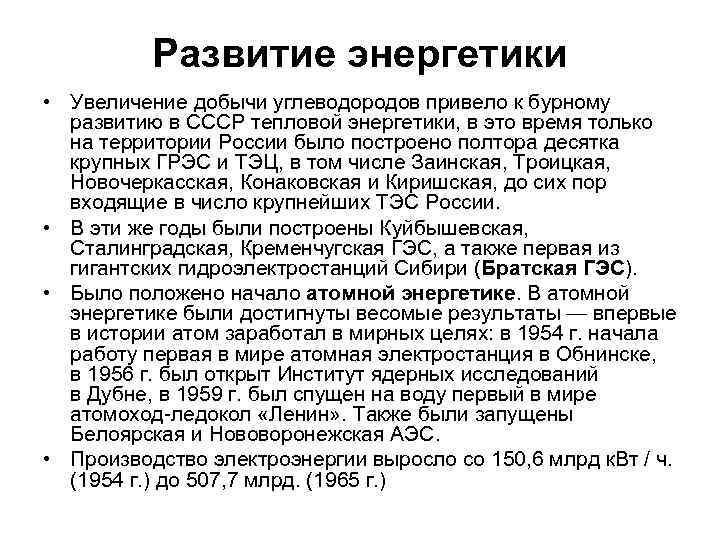 Развитие энергетики

• Увеличение добычи углеводородов привело к бурному развитию в СССР тепловой энергетики, в это время только на территории России было построено полтора десятка крупных ГРЭС и ТЭЦ, в том числе Заинская, Троицкая, Новочеркасская, Конаковская и Киришская, до сих пор входящие в число крупнейших ТЭС России.

• В эти же годы были построены Куйбышевская, Сталинградская, Кременчугская ГЭС, а также первая из гигантских гидроэлектростанций Сибири (Братская ГЭС).

• Было положено начало атомной энергетике. В атомной энергетике были достигнуты весомые результаты — впервые в истории атом заработал в мирных целях: в 1954 г. начала работу первая в мире атомная электростанция в Обнинске, в 1956 г. был открыт Институт ядерных исследований в Дубне, в 1959 г. был спущен на воду первый в мире атомоход-ледокол «Ленин». Также были запущены Белоярская и Нововоронежская АЭС.

• Производство электроэнергии выросло со 150,6 млрд кВт / ч. (1954 г.) до 507,7 млрд. (1965 г.)